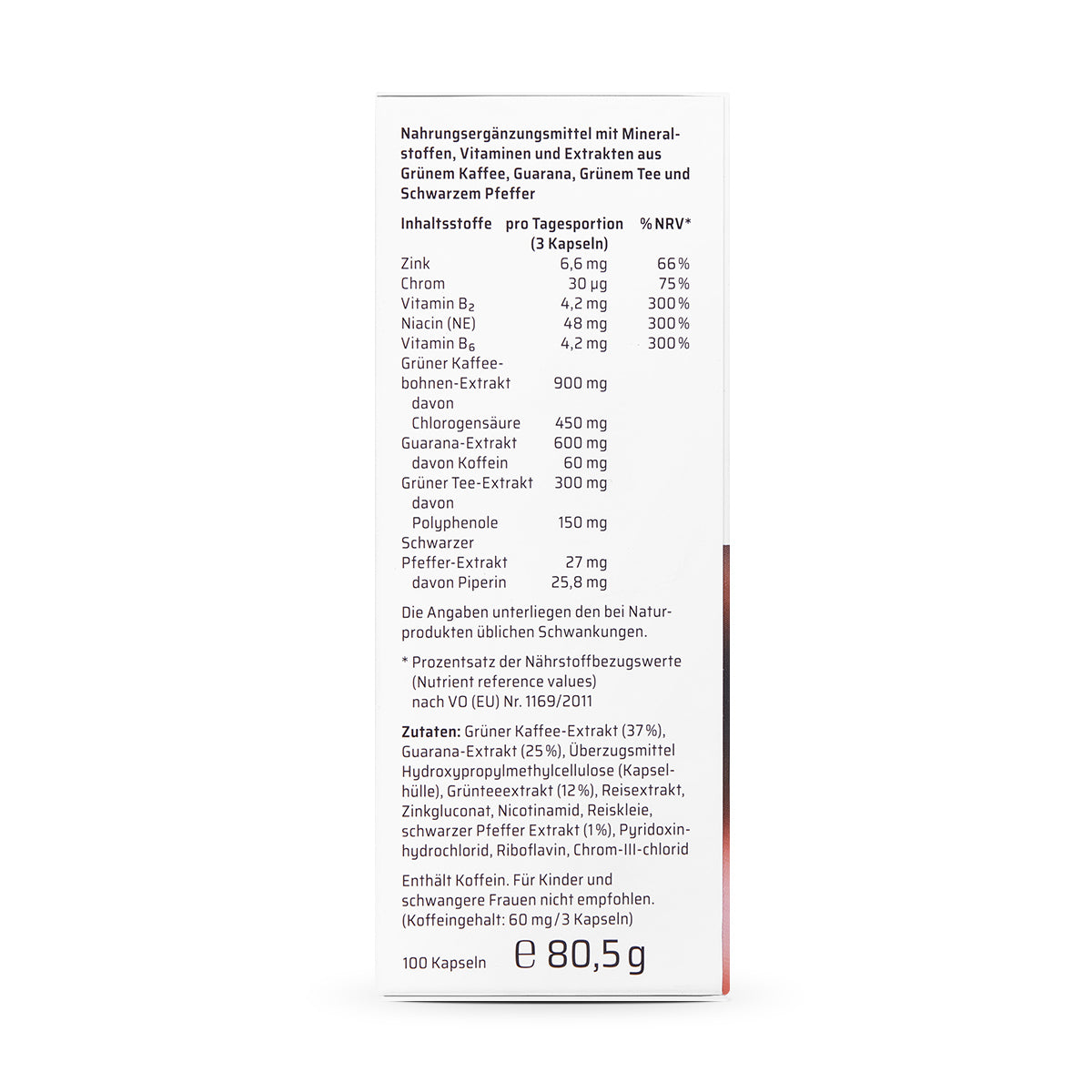 Nahrungsergänzungsmittel mit Mineralstoffen, Vitaminen und Extrakten aus Grünem Kaffee, Guarana, Grünem Tee und Schwarzem Pfeffer

| Inhaltsstoffe | pro Tagesportion (3 Kapseln) | % NRV* |
|---|---|---|
| Zink | 6,6 mg | 66 % |
| Chrom | 30 µg | 75 % |
| Vitamin $B_2$ | 4,2 mg | 300 % |
| Niacin (NE) | 48 mg | 300 % |
| Vitamin $B_6$ | 4,2 mg | 300 % |
| Grüner Kaffeebohnen-Extrakt | 900 mg | |
| davon Chlorogensäure | 450 mg | |
| Guarana-Extrakt | 600 mg | |
| davon Koffein | 60 mg | |
| Grüner Tee-Extrakt | 300 mg | |
| davon Polyphenole | 150 mg | |
| Schwarzer Pfeffer-Extrakt | 27 mg | |
| davon Piperin | 25,8 mg | |

Die Angaben unterliegen den bei Naturprodukten üblichen Schwankungen.

* Prozentsatz der Nährstoffbezugswerte (Nutrient reference values) nach VO (EU) Nr. 1169/2011

Zutaten: Grüner Kaffee-Extrakt (37 %), Guarana-Extrakt (25 %), Überzugsmittel Hydroxypropylmethylcellulose (Kapselhülle), Grünteeextrakt (12 %), Reisextrakt, Zinkgluconat, Nicotinamid, Reiskleie, schwarzer Pfeffer Extrakt (1 %), Pyridoxinhydrochlorid, Riboflavin, Chrom-III-chlorid

Enthält Koffein. Für Kinder und schwangere Frauen nicht empfohlen. (Koffeingehalt: 60 mg / 3 Kapseln)

100 Kapseln ℮ 80,5 g